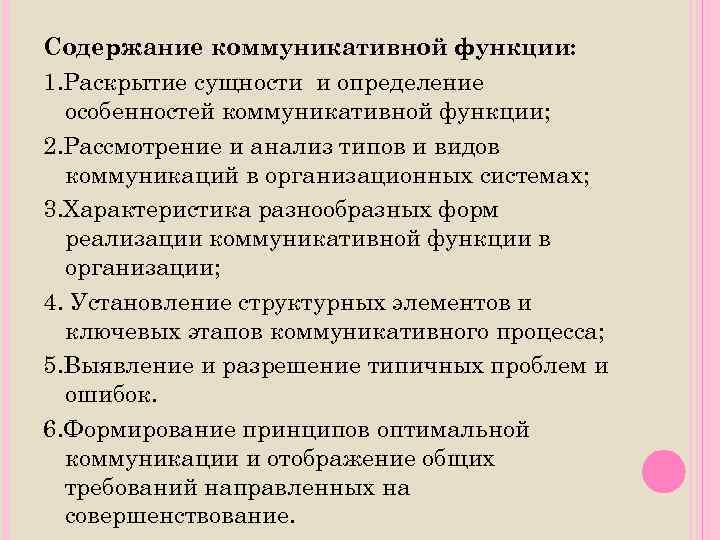 Содержание коммуникативной функции:

1.Раскрытие сущности и определение особенностей коммуникативной функции;

2.Рассмотрение и анализ типов и видов коммуникаций в организационных системах;

3.Характеристика разнообразных форм реализации коммуникативной функции в организации;

4. Установление структурных элементов и ключевых этапов коммуникативного процесса;

5.Выявление и разрешение типичных проблем и ошибок.

6.Формирование принципов оптимальной коммуникации и отображение общих требований направленных на совершенствование.